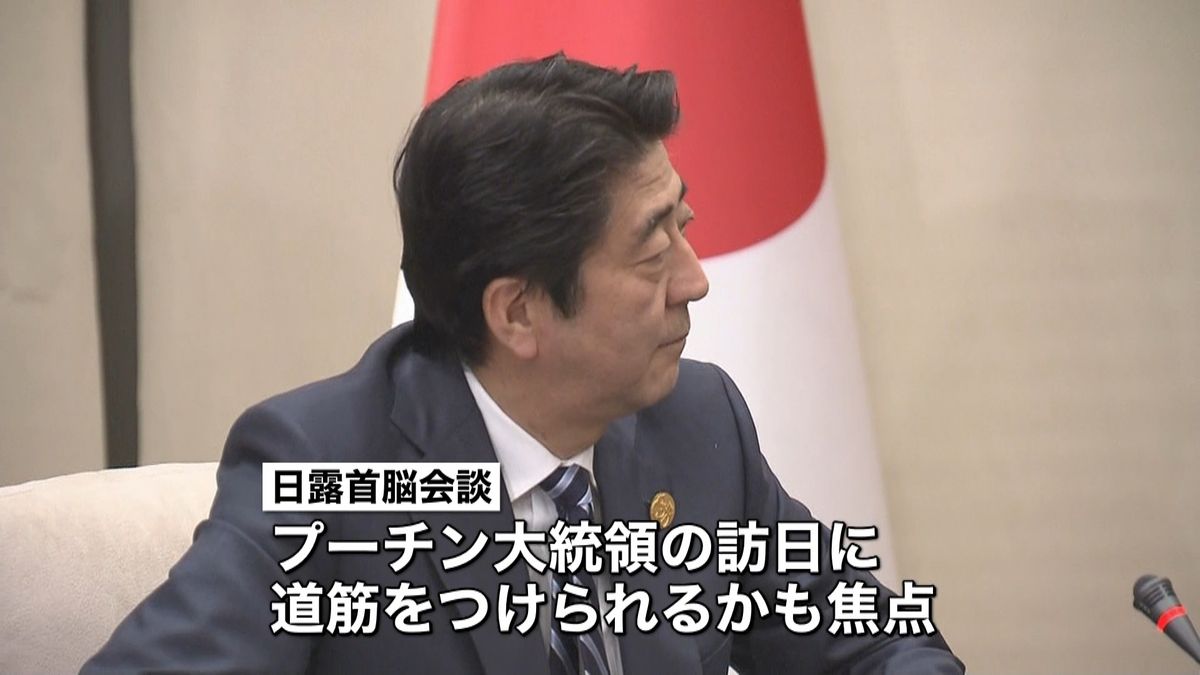 日露首脳会談

プーチン大統領の訪日に道筋をつけられるかも焦点